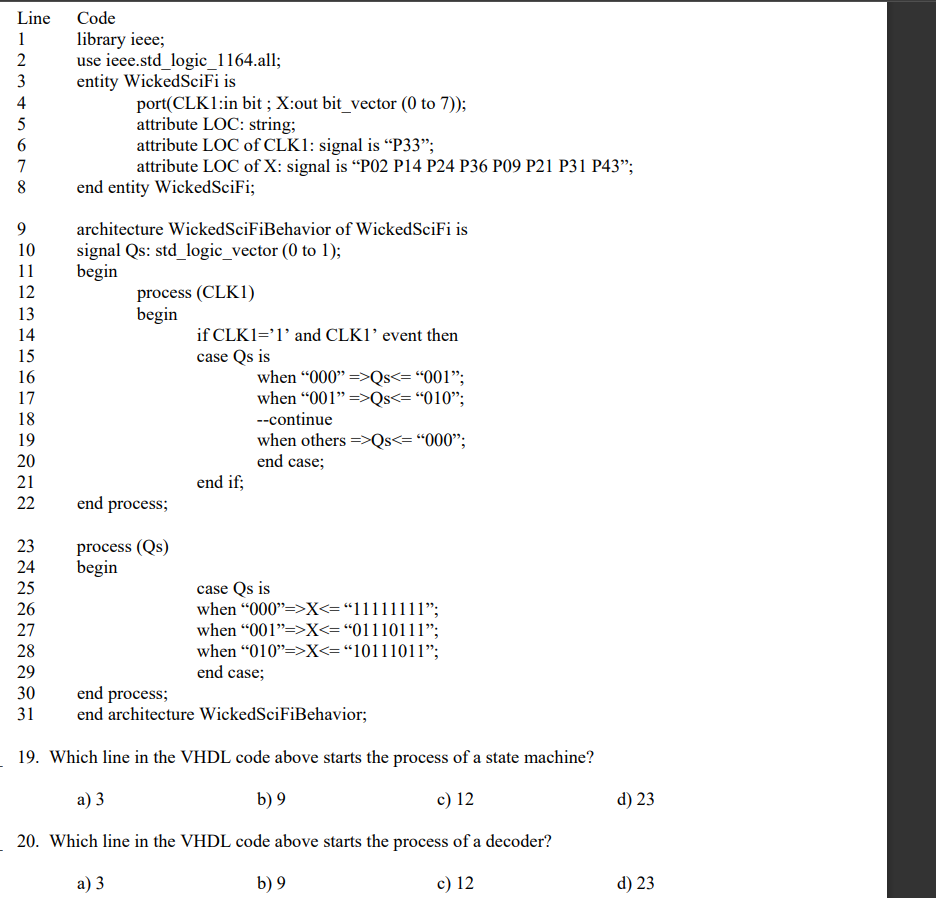 | Line | Code |
|---|---|
| 1 | library ieee; |
| 2 | use ieee.std_logic_1164.all; |
| 3 | entity WickedSciFi is |
| 4 | port(CLK1:in bit ; X:out bit_vector (0 to 7)); |
| 5 | attribute LOC: string; |
| 6 | attribute LOC of CLK1: signal is “P33”; |
| 7 | attribute LOC of X: signal is “P02 P14 P24 P36 P09 P21 P31 P43”; |
| 8 | end entity WickedSciFi; |
| 9 | architecture WickedSciFiBehavior of WickedSciFi is |
| 10 | signal Qs: std_logic_vector (0 to 1); |
| 11 | begin |
| 12 | process (CLK1) |
| 13 | begin |
| 14 | if CLK1=’1’ and CLK1’ event then |
| 15 | case Qs is |
| 16 | when “000” =>Qs<= “001”; |
| 17 | when “001” =>Qs<= “010”; |
| 18 | --continue |
| 19 | when others =>Qs<= “000”; |
| 20 | end case; |
| 21 | end if; |
| 22 | end process; |
| 23 | process (Qs) |
| 24 | begin |
| 25 | case Qs is |
| 26 | when “000”=>X<= “11111111”; |
| 27 | when “001”=>X<= “01110111”; |
| 28 | when “010”=>X<= “10111011”; |
| 29 | end case; |
| 30 | end process; |
| 31 | end architecture WickedSciFiBehavior; |

19. Which line in the VHDL code above starts the process of a state machine?

a) 3 b) 9 c) 12 d) 23

20. Which line in the VHDL code above starts the process of a decoder?

a) 3 b) 9 c) 12 d) 23